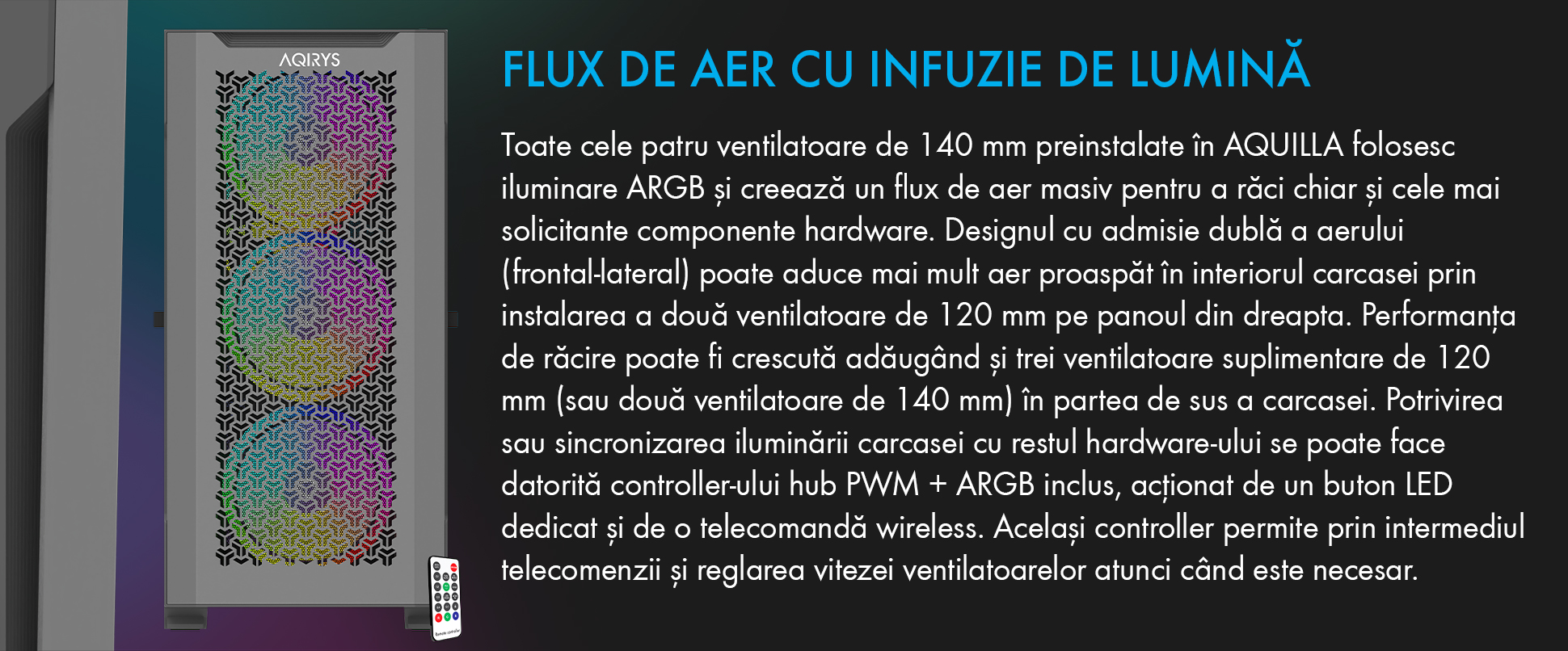 AQIRYS

FLUX DE AER CU INFUZIE DE LUMINĂ

Toate cele patru ventilatoare de 140 mm preinstalate în AQUILLA folosesc iluminare ARGB și creează un flux de aer masiv pentru a răci chiar și cele mai solicitante componente hardware. Designul cu admisie dublă a aerului (frontal-lateral) poate aduce mai mult aer proaspăt în interiorul carcasei prin instalarea a două ventilatoare de 120 mm pe panoul din dreapta. Performanța de răcire poate fi crescută adăugând și trei ventilatoare suplimentare de 120 mm (sau două ventilatoare de 140 mm) în partea de sus a carcasei. Potrivirea sau sincronizarea iluminării carcasei cu restul hardware-ului se poate face datorită controller-ului hub PWM + ARGB inclus, acționat de un buton LED dedicat și de o telecomandă wireless. Același controller permite prin intermediul telecomenzii și reglarea vitezei ventilatoarelor atunci când este necesar.